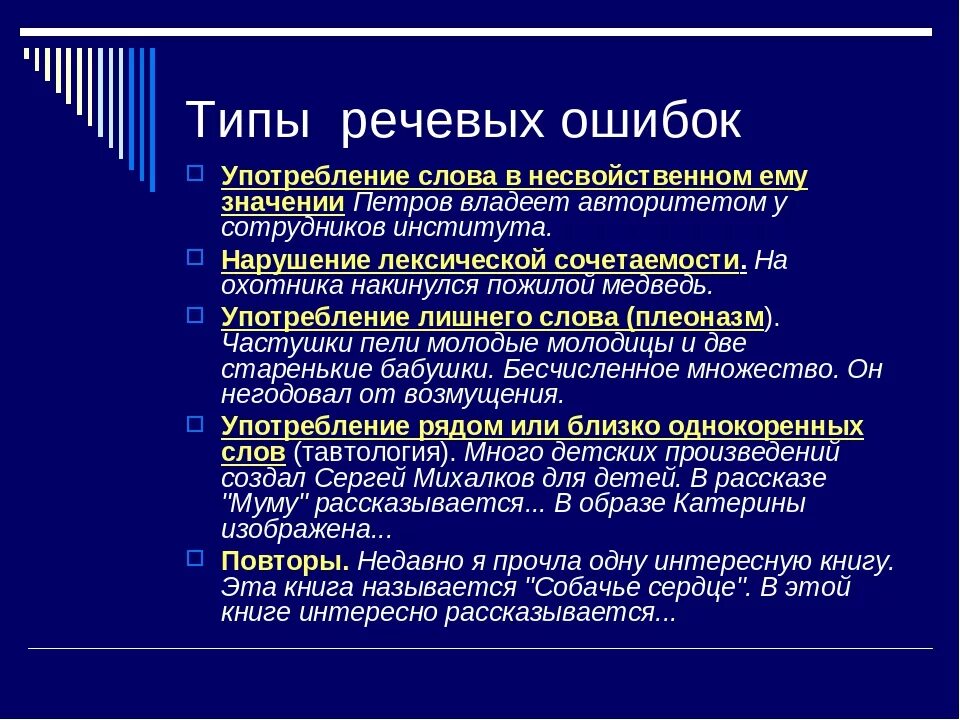 Типы речевых ошибок

Употребление слова в несвойственном ему значении Петров владеет авторитетом у сотрудников института.

Нарушение лексической сочетаемости. На охотника накинулся пожилой медведь.

Употребление лишнего слова (плеоназм). Частушки пели молодые молодицы и две старенькие бабушки. Бесчисленное множество. Он негодовал от возмущения.

Употребление рядом или близко однокоренных слов (тавтология). Много детских произведений создал Сергей Михалков для детей. В рассказе "Муму" рассказывается... В образе Катерины изображена...

Повторы. Недавно я прочла одну интересную книгу. Эта книга называется "Собачье сердце". В этой книге интересно рассказывается...